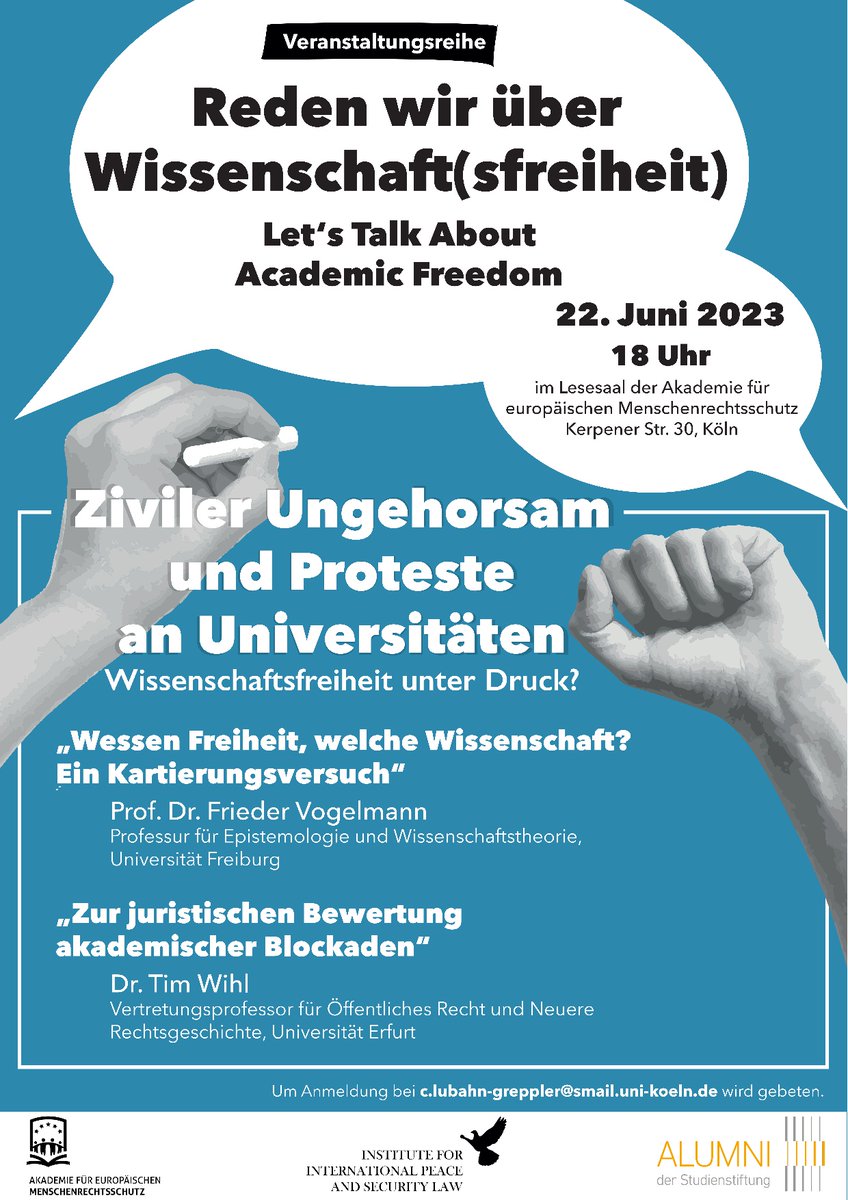 Veranstaltungsreihe

Reden wir über Wissenschaft(sfreiheit)

Let's Talk About Academic Freedom

22. Juni 2023

18 Uhr

im Lesesaal der Akademie für europäischen Menschenrechtsschutz Kerpener Str. 30, Köln

Ziviler Ungehorsam und Proteste an Universitäten

Wissenschaftsfreiheit unter Druck?

„Wessen Freiheit, welche Wissenschaft? Ein Kartierungsversuch"

Prof. Dr. Frieder Vogelmann
Professur für Epistemologie und Wissenschaftstheorie, Universität Freiburg

„Zur juristischen Bewertung akademischer Blockaden"

Dr. Tim Wihl
Vertretungsprofessor für Öffentliches Recht und Neuere Rechtsgeschichte, Universität Erfurt

Um Anmeldung bei c.lubahn-greppler@smail.uni-koeln.de wird gebeten.

AKADEMIE FÜR EUROPÄISCHEN MENSCHENRECHTSSCHUTZ

INSTITUTE FOR INTERNATIONAL PEACE AND SECURITY LAW

ALUMNI der Studienstiftung